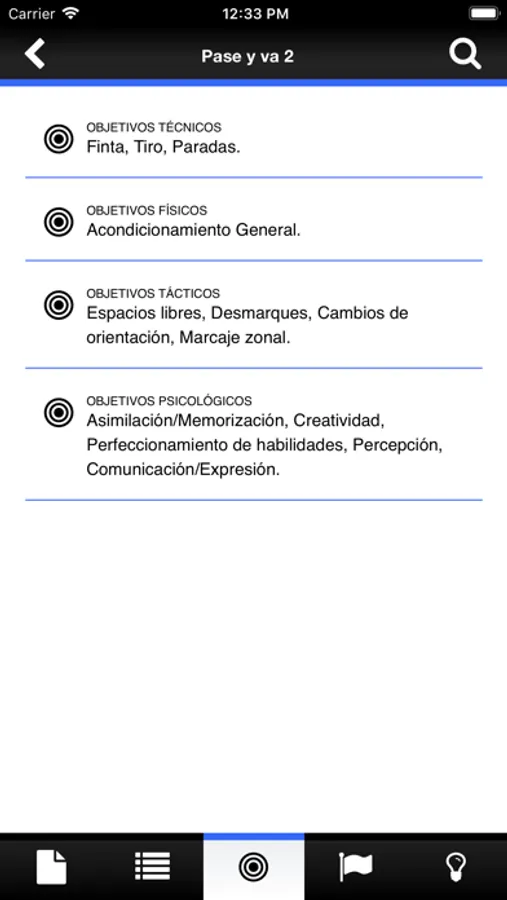 Carrier 12:33 PM

Pase y va 2

OBJETIVOS TÉCNICOS
Finta, Tiro, Paradas.

OBJETIVOS FÍSICOS
Acondicionamiento General.

OBJETIVOS TÁCTICOS
Espacios libres, Desmarques, Cambios de orientación, Marcaje zonal.

OBJETIVOS PSICOLÓGICOS
Asimilación/Memorización, Creatividad, Perfeccionamiento de habilidades, Percepción, Comunicación/Expresión.